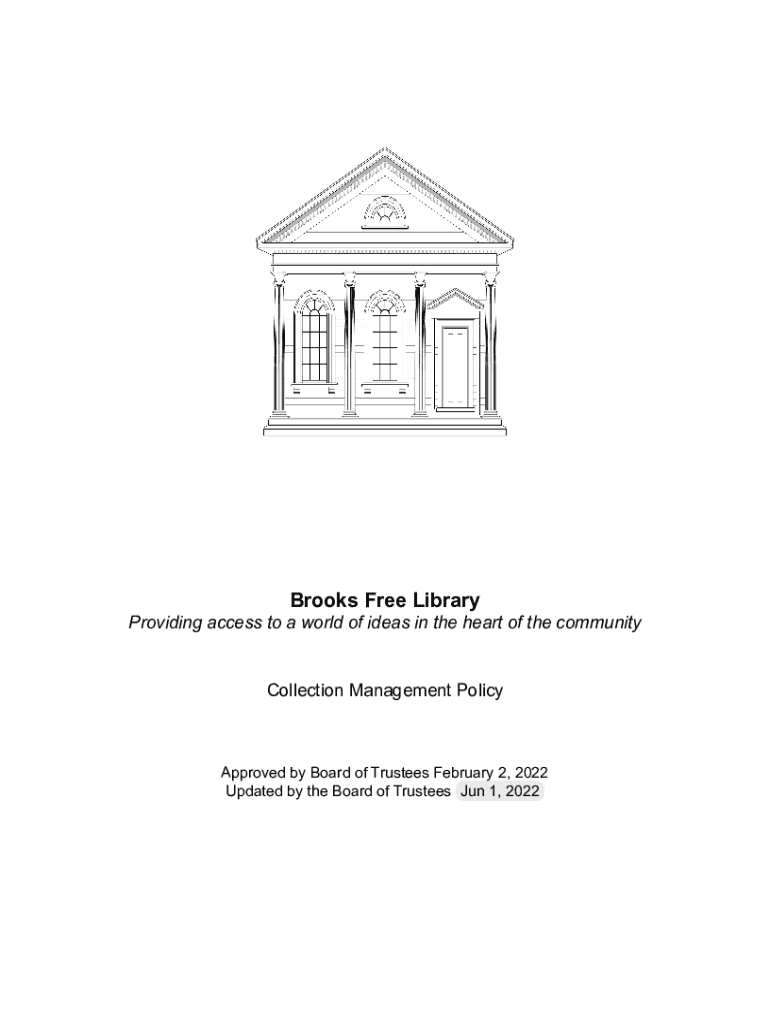 Brooks Free Library
Providing access to a world of ideas in the heart of the community

Collection Management Policy

Approved by Board of Trustees February 2, 2022
Updated by the Board of Trustees Jun 1, 2022